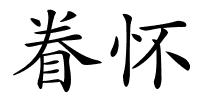 眷怀